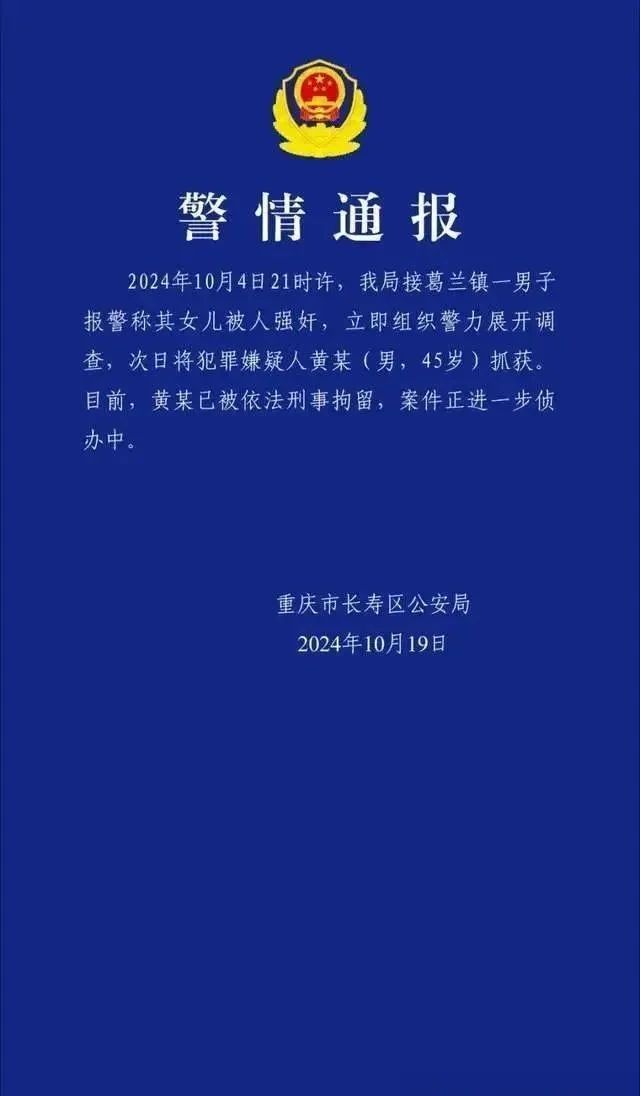 警情通报

2024年10月4日21时许，我局接葛兰镇一男子报警称其女儿被人强奸，立即组织警力展开调查，次日将犯罪嫌疑人黄某（男，45岁）抓获。目前，黄某已被依法刑事拘留，案件正进一步侦办中。

重庆市长寿区公安局
2024年10月19日